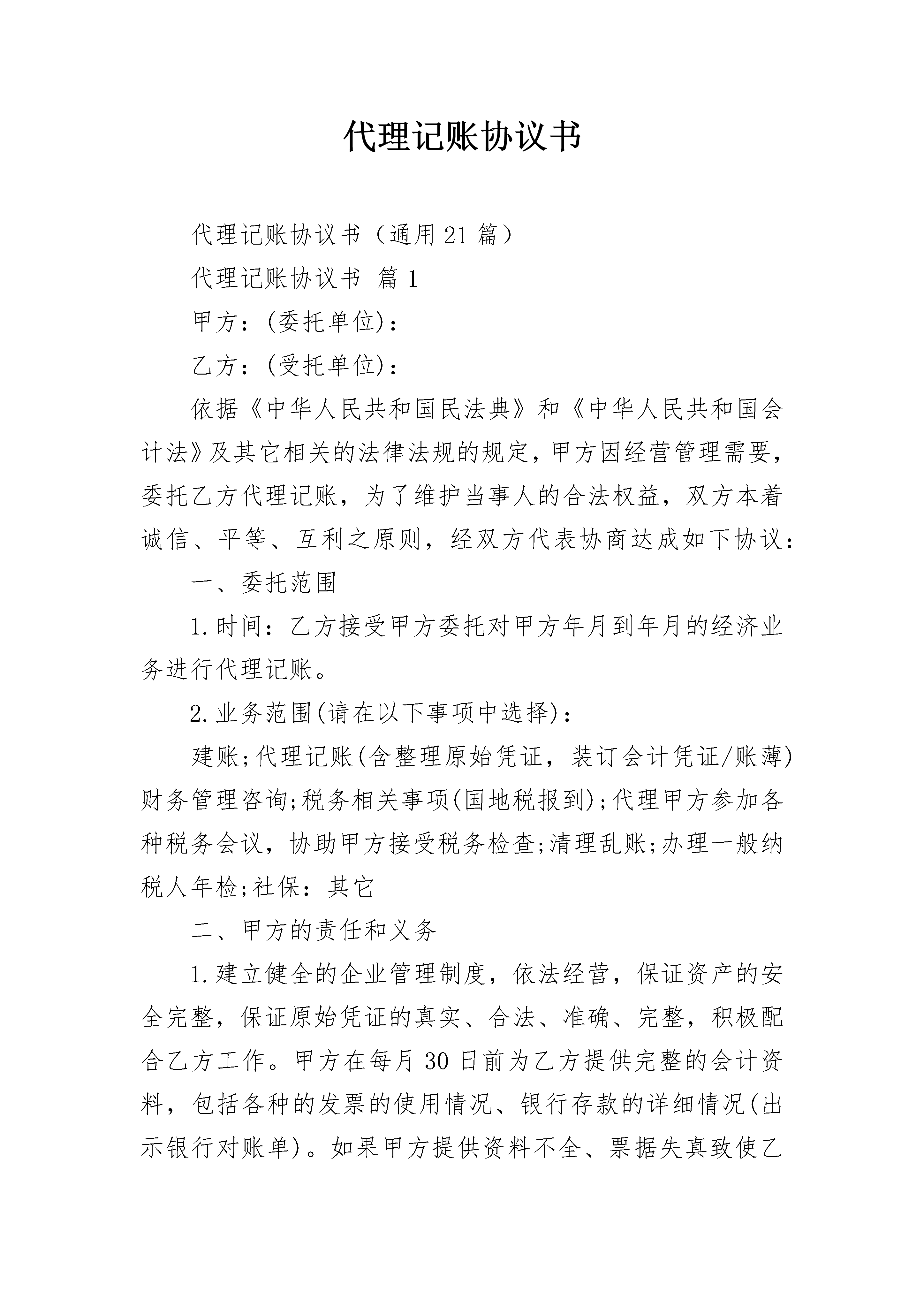 代理记账协议书

代理记账协议书（通用21篇）

代理记账协议书 篇1

甲方：(委托单位)：

乙方：(受托单位)：

依据《中华人民共和国民法典》和《中华人民共和国会计法》及其它相关的法律法规的规定，甲方因经营管理需要，委托乙方代理记账，为了维护当事人的合法权益，双方本着诚信、平等、互利之原则，经双方代表协商达成如下协议：

一、委托范围

1.时间：乙方接受甲方委托对甲方年月到年月的经济业务进行代理记账。

2.业务范围(请在以下事项中选择)：

建账;代理记账(含整理原始凭证，装订会计凭证/账薄)财务管理咨询;税务相关事项(国地税报到);代理甲方参加各种税务会议，协助甲方接受税务检查;清理乱账;办理一般纳税人年检;社保：其它

二、甲方的责任和义务

1.建立健全的企业管理制度，依法经营，保证资产的安全完整，保证原始凭证的真实、合法、准确、完整，积极配合乙方工作。甲方在每月30日前为乙方提供完整的会计资料，包括各种的发票的使用情况、银行存款的详细情况(出示银行对账单)。如果甲方提供资料不全、票据失真致使乙